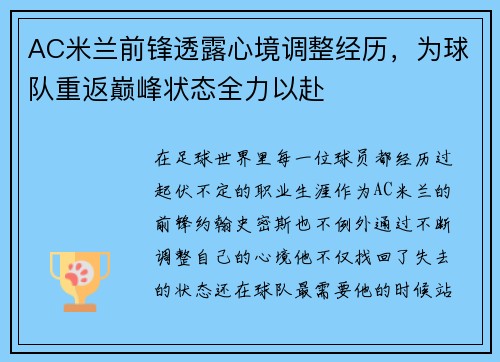 AC米兰前锋透露心境调整经历，为球队重返巅峰状态全力以赴

在足球世界里每一位球员都经历过起伏不定的职业生涯作为AC米兰的前锋约翰史密斯也不例外通过不断调整自己的心境他不仅找回了失去的状态还在球队最需要他的时候站